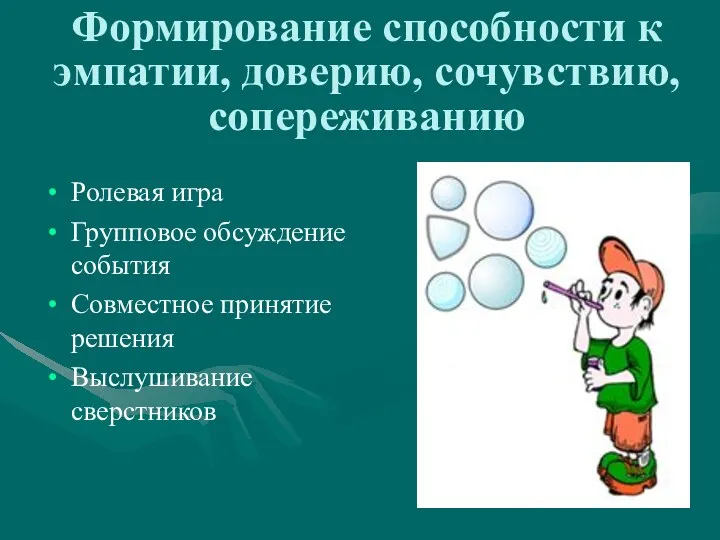 Формирование способности к эмпатии, доверию, сочувствию, сопереживанию

• Ролевая игра
• Групповое обсуждение события
• Совместное принятие решения
• Выслушивание сверстников